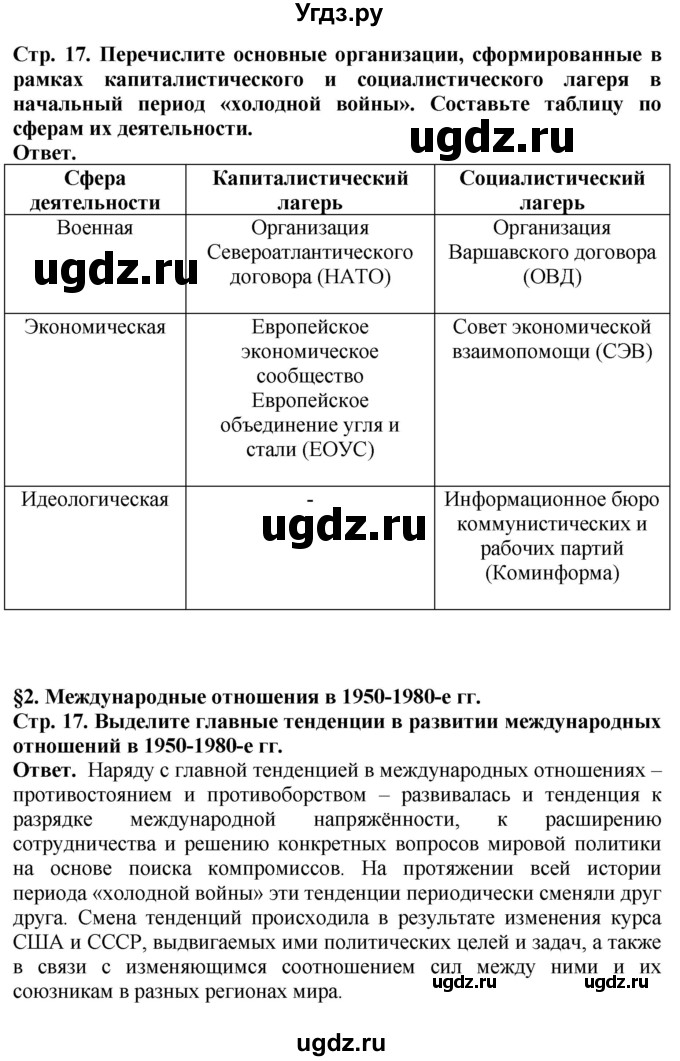 Угдз.ру

Стр. 17. Перечислите основные организации, сформированные в рамках капиталистического и социалистического лагеря в начальный период «холодной войны». Составьте таблицу по сферам их деятельности.

ugdz.ru

Ответ.

| Сфера деятельности | Капиталистический лагерь | Социалистический лагерь |
|---|---|---|
| Военная | Организация Североатлантического договора (НАТО) | Организация Варшавского договора (ОВД) |
| Экономическая | Европейское экономическое сообщество Европейское объединение угля и стали (ЕОУС) | Совет экономической взаимопомощи (СЭВ) |
| Идеологическая | - | Информационное бюро коммунистических и рабочих партий (Коминформа) |

ugdz.ru

ugdz.ru

§2. Международные отношения в 1950-1980-е гг.

Стр. 17. Выделите главные тенденции в развитии международных отношений в 1950-1980-е гг.

Ответ. Наряду с главной тенденцией в международных отношениях – противостоянием и противоборством – развивалась и тенденция к разрядке международной напряжённости, к расширению сотрудничества и решению конкретных вопросов мировой политики на основе поиска компромиссов. На протяжении всей истории периода «холодной войны» эти тенденции периодически сменяли друг друга. Смена тенденций происходила в результате изменения курса США и СССР, выдвигаемых ими политических целей и задач, а также в связи с изменяющимся соотношением сил между ними и их союзникам в разных регионах мира.

ugdz.ru ugdz.ru

ugdz.ru